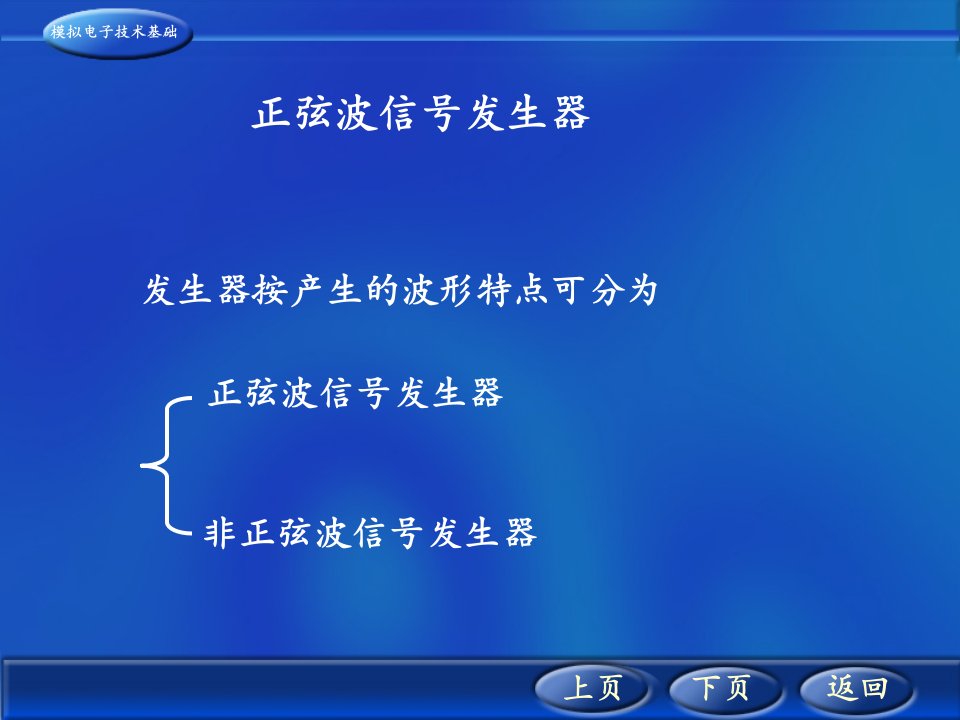 模拟电子技术基础

正弦波信号发生器

发生器按产生的波形特点可分为

正弦波信号发生器

非正弦波信号发生器

上页 下页 返回